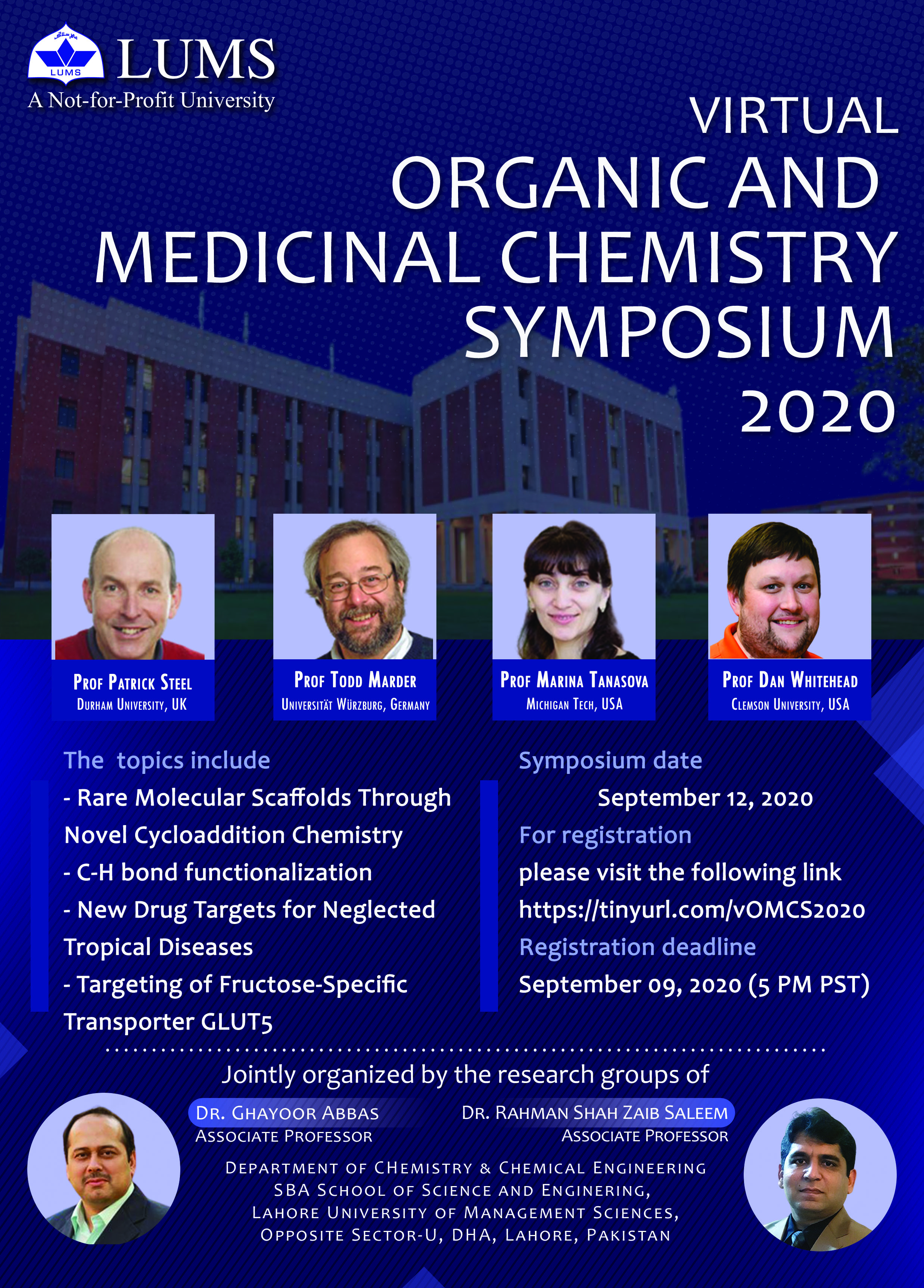 LUMS
LUMS
A Not-for-Profit University

VIRTUAL
ORGANIC AND
MEDICINAL CHEMISTRY
SYMPOSIUM
2020

PROF PATRICK STEEL
DURHAM UNIVERSITY, UK

PROF TODD MARDER
UNIVERSITÄT WÜRZBURG, GERMANY

PROF MARINA TANASOVA
MICHIGAN TECH, USA

PROF DAN WHITEHEAD
CLEMSON UNIVERSITY, USA

The topics include
- Rare Molecular Scaffolds Through Novel Cycloaddition Chemistry
- C-H bond functionalization
- New Drug Targets for Neglected Tropical Diseases
- Targeting of Fructose-Specific Transporter GLUT5

Symposium date
September 12, 2020
For registration
please visit the following link
https://tinyurl.com/vOMCS2020
Registration deadline
September 09, 2020 (5 PM PST)

Jointly organized by the research groups of
DR. GHAYOOR ABBAS
ASSOCIATE PROFESSOR
DR. RAHMAN SHAH ZAIB SALEEM
ASSOCIATE PROFESSOR
DEPARTMENT OF CHEMISTRY & CHEMICAL ENGINEERING
SBA SCHOOL OF SCIENCE AND ENGINERING,
LAHORE UNIVERSITY OF MANAGEMENT SCIENCES,
OPPOSITE SECTOR-U, DHA, LAHORE, PAKISTAN